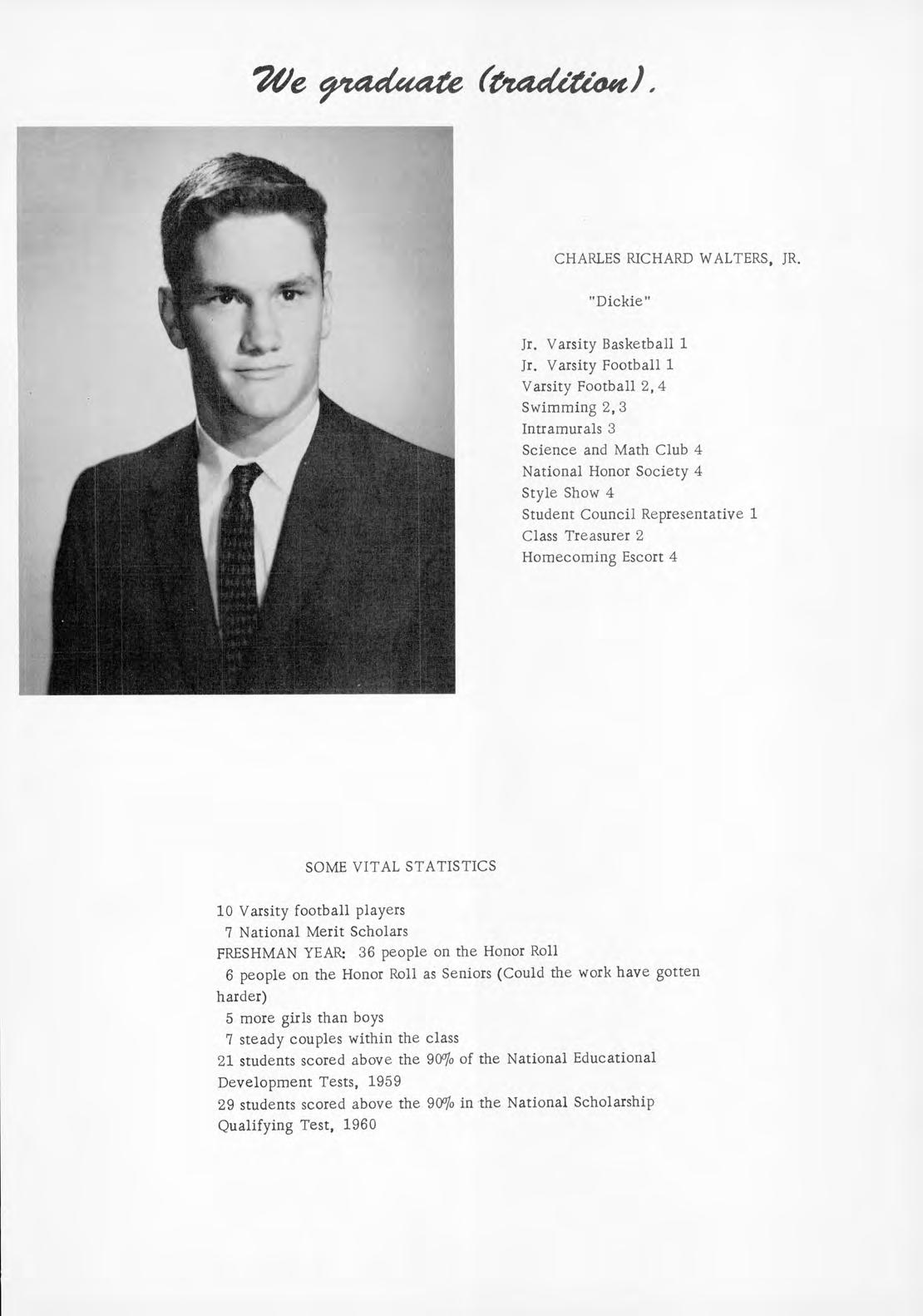 We graduate (tradition).

CHARLES RICHARD WALTERS, JR.

"Dickie"

Jr. Varsity Basketball 1
Jr. Varsity Football 1
Varsity Football 2, 4
Swimming 2, 3
Intramurals 3
Science and Math Club 4
National Honor Society 4
Style Show 4
Student Council Representative 1
Class Treasurer 2
Homecoming Escort 4

SOME VITAL STATISTICS

10 Varsity football players
7 National Merit Scholars
FRESHMAN YEAR: 36 people on the Honor Roll
6 people on the Honor Roll as Seniors (Could the work have gotten harder)
5 more girls than boys
7 steady couples within the class
21 students scored above the 90% of the National Educational Development Tests, 1959
29 students scored above the 90% in the National Scholarship Qualifying Test, 1960